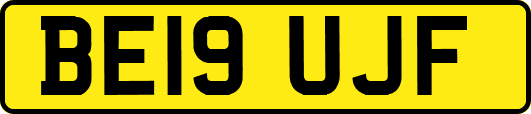 BE19 UJF